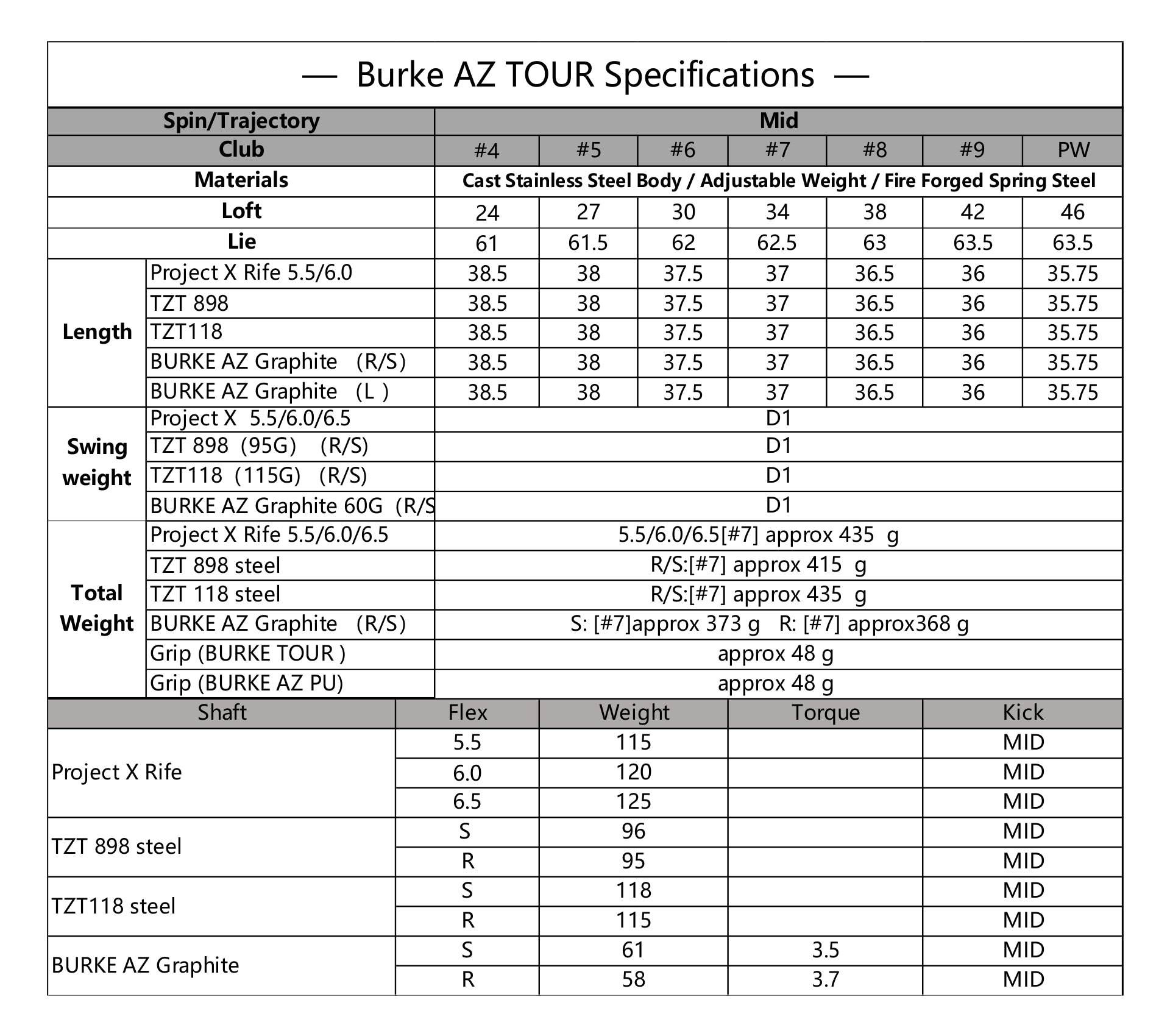 — Burke AZ TOUR Specifications —

| Spin/Trajectory | | Mid | | | | | | |
|---|---|---|---|---|---|---|---|---|
| Club | | #4 | #5 | #6 | #7 | #8 | #9 | PW |
| Materials | | Cast Stainless Steel Body / Adjustable Weight / Fire Forged Spring Steel | | | | | | |
| Loft | | 24 | 27 | 30 | 34 | 38 | 42 | 46 |
| Lie | | 61 | 61.5 | 62 | 62.5 | 63 | 63.5 | 63.5 |
| Length | Project X Rife 5.5/6.0 | 38.5 | 38 | 37.5 | 37 | 36.5 | 36 | 35.75 |
| | TZT 898 | 38.5 | 38 | 37.5 | 37 | 36.5 | 36 | 35.75 |
| | TZT118 | 38.5 | 38 | 37.5 | 37 | 36.5 | 36 | 35.75 |
| | BURKE AZ Graphite (R/S) | 38.5 | 38 | 37.5 | 37 | 36.5 | 36 | 35.75 |
| | BURKE AZ Graphite (L ) | 38.5 | 38 | 37.5 | 37 | 36.5 | 36 | 35.75 |
| Swing weight | Project X 5.5/6.0/6.5 | D1 | | | | | | |
| | TZT 898 (95G) (R/S) | D1 | | | | | | |
| | TZT118 (115G) (R/S) | D1 | | | | | | |
| | BURKE AZ Graphite 60G (R/S | D1 | | | | | | |
| Total Weight | Project X Rife 5.5/6.0/6.5 | 5.5/6.0/6.5[#7] approx 435 g | | | | | | |
| | TZT 898 steel | R/S:[#7] approx 415 g | | | | | | |
| | TZT 118 steel | R/S:[#7] approx 435 g | | | | | | |
| | BURKE AZ Graphite (R/S) | S: [#7]approx 373 g R: [#7] approx368 g | | | | | | |
| | Grip (BURKE TOUR ) | approx 48 g | | | | | | |
| | Grip (BURKE AZ PU) | approx 48 g | | | | | | |

| Shaft | Flex | Weight | Torque | Kick |
|---|---|---|---|---|
| Project X Rife | 5.5 | 115 | | MID |
| | 6.0 | 120 | | MID |
| | 6.5 | 125 | | MID |
| TZT 898 steel | S | 96 | | MID |
| | R | 95 | | MID |
| TZT118 steel | S | 118 | | MID |
| | R | 115 | | MID |
| BURKE AZ Graphite | S | 61 | 3.5 | MID |
| | R | 58 | 3.7 | MID |